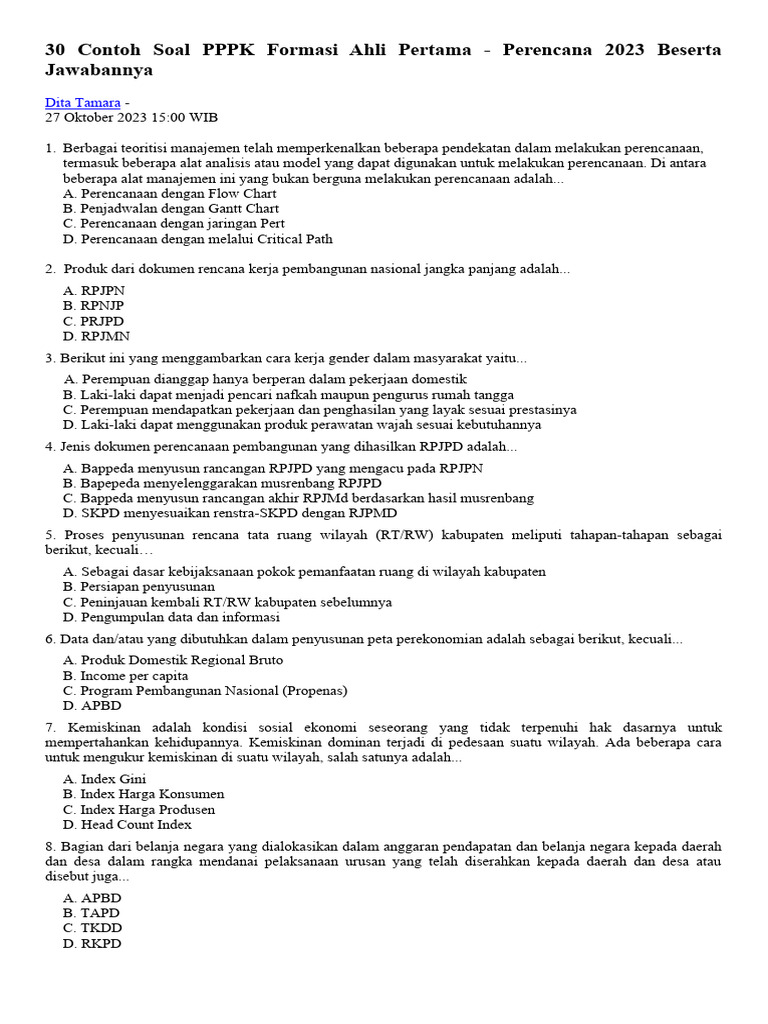 30 Contoh Soal PPPK Formasi Ahli Pertama - Perencana 2023 Beserta Jawabannya

Dita Tamara -
27 Oktober 2023 15:00 WIB

1. Berbagai teoritisi manajemen telah memperkenalkan beberapa pendekatan dalam melakukan perencanaan, termasuk beberapa alat analisis atau model yang dapat digunakan untuk melakukan perencanaan. Di antara beberapa alat manajemen ini yang bukan berguna melakukan perencanaan adalah...
A. Perencanaan dengan Flow Chart
B. Penjadwalan dengan Gantt Chart
C. Perencanaan dengan jaringan Pert
D. Perencanaan dengan melalui Critical Path

2. Produk dari dokumen rencana kerja pembangunan nasional jangka panjang adalah...
A. RPJPN
B. RPNJP
C. PRJPD
D. RPJMN

3. Berikut ini yang menggambarkan cara kerja gender dalam masyarakat yaitu...
A. Perempuan dianggap hanya berperan dalam pekerjaan domestik
B. Laki-laki dapat menjadi pencari nafkah maupun pengurus rumah tangga
C. Perempuan mendapatkan pekerjaan dan penghasilan yang layak sesuai prestasinya
D. Laki-laki dapat menggunakan produk perawatan wajah sesuai kebutuhannya

4. Jenis dokumen perencanaan pembangunan yang dihasilkan RPJPD adalah...
A. Bappeda menyusun rancangan RPJPD yang mengacu pada RPJPN
B. Bapepeda menyelenggarakan musrenbang RPJPD
C. Bappeda menyusun rancangan akhir RPJMd berdasarkan hasil musrenbang
D. SKPD menyesuaikan renstra-SKPD dengan RJPMD

5. Proses penyusunan rencana tata ruang wilayah (RT/RW) kabupaten meliputi tahapan-tahapan sebagai berikut, kecuali…
A. Sebagai dasar kebijaksanaan pokok pemanfaatan ruang di wilayah kabupaten
B. Persiapan penyusunan
C. Peninjauan kembali RT/RW kabupaten sebelumnya
D. Pengumpulan data dan informasi

6. Data dan/atau yang dibutuhkan dalam penyusunan peta perekonomian adalah sebagai berikut, kecuali...
A. Produk Domestik Regional Bruto
B. Income per capita
C. Program Pembangunan Nasional (Propenas)
D. APBD

7. Kemiskinan adalah kondisi sosial ekonomi seseorang yang tidak terpenuhi hak dasarnya untuk mempertahankan kehidupannya. Kemiskinan dominan terjadi di pedesaan suatu wilayah. Ada beberapa cara untuk mengukur kemiskinan di suatu wilayah, salah satunya adalah...
A. Index Gini
B. Index Harga Konsumen
C. Index Harga Produsen
D. Head Count Index

8. Bagian dari belanja negara yang dialokasikan dalam anggaran pendapatan dan belanja negara kepada daerah dan desa dalam rangka mendanai pelaksanaan urusan yang telah diserahkan kepada daerah dan desa atau disebut juga...
A. APBD
B. TAPD
C. TKDD
D. RKPD